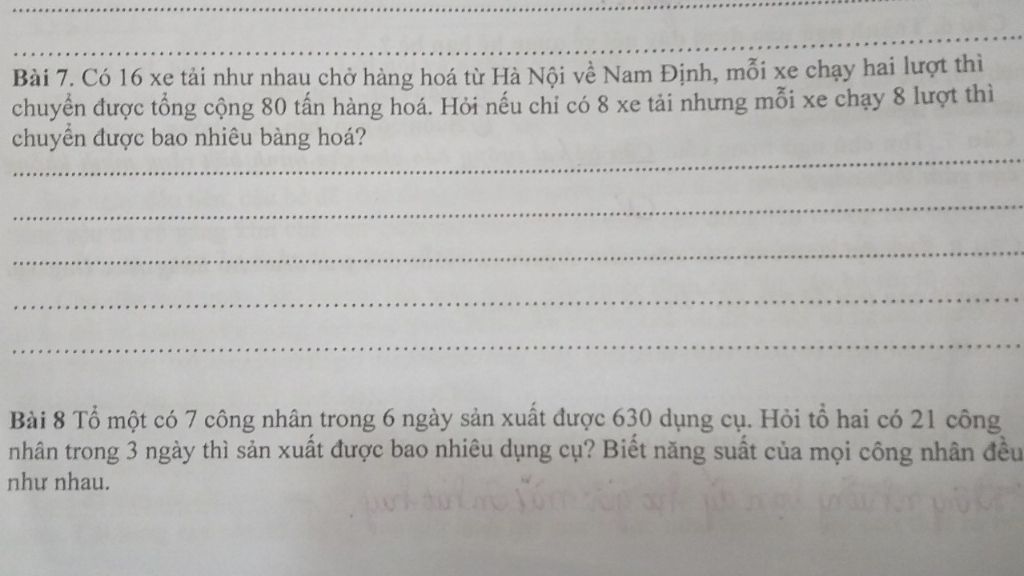 Bài 7. Có 16 xe tải như nhau chở hàng hoá từ Hà Nội về Nam Định, mỗi xe chạy hai lượt thì chuyển được tổng cộng 80 tấn hàng hoá. Hỏi nếu chỉ có 8 xe tải nhưng mỗi xe chạy 8 lượt thì chuyển được bao nhiêu bàng hoá?

Bài 8 Tổ một có 7 công nhân trong 6 ngày sản xuất được 630 dụng cụ. Hỏi tổ hai có 21 công nhân trong 3 ngày thì sản xuất được bao nhiêu dụng cụ? Biết năng suất của mọi công nhân đều như nhau.